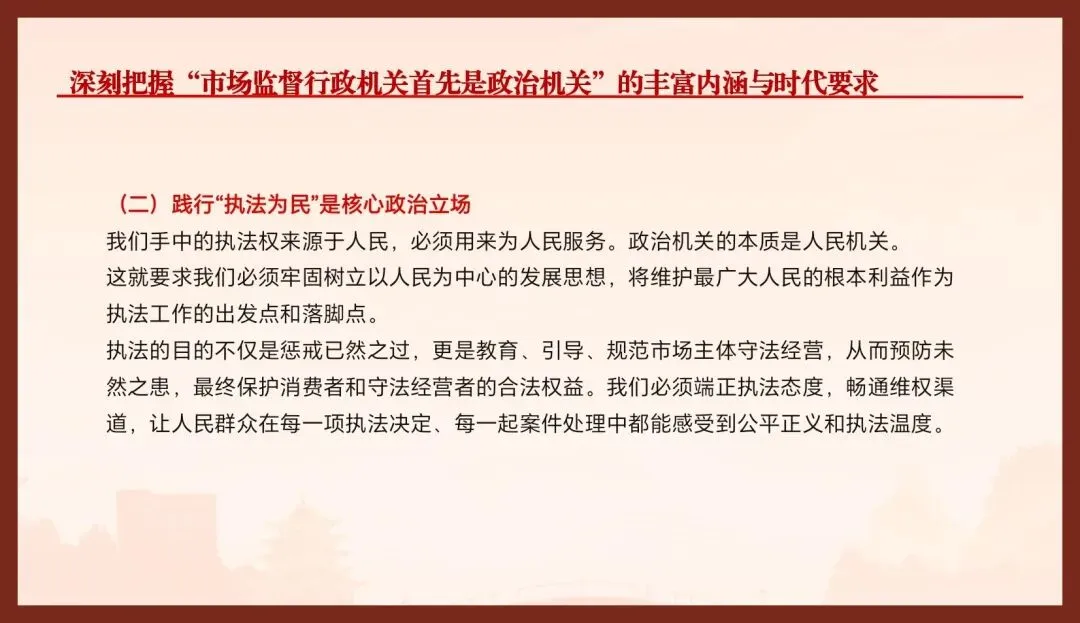 深刻把握“市场监督行政机关首先是政治机关”的丰富内涵与时代要求

（二）践行“执法为民”是核心政治立场

我们手中的执法权来源于人民，必须用来为人民服务。政治机关的本质是人民机关。

这就要求我们必须牢固树立以人民为中心的发展思想，将维护最广大人民的根本利益作为执法工作的出发点和落脚点。

执法的目的不仅是惩戒已然之过，更是教育、引导、规范市场主体守法经营，从而预防未然之患，最终保护消费者和守法经营者的合法权益。我们必须端正执法态度，畅通维权渠道，让人民群众在每一项执法决定、每一起案件处理中都能感受到公平正义和执法温度。